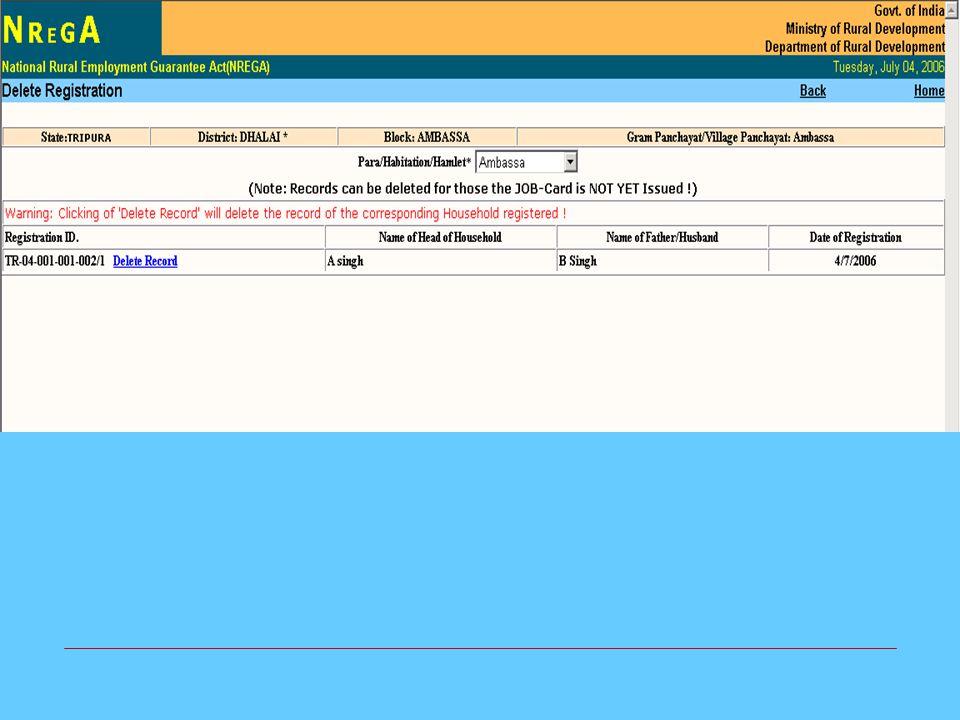 NREGA

Govt. of India
Ministry of Rural Development
Department of Rural Development

National Rural Employment Guarantee Act(NREGA)

Tuesday, July 04, 2006

Delete Registration

Back

Home

| State:TRIPURA | District: DHALAI * | Block: AMBASSA | Gram Panchayat/Village Panchayat: Ambassa |
|---|---|---|---|

Para/Habitation/Hamlet* Ambassa

(Note: Records can be deleted for those the JOB-Card is NOT YET Issued !)

Warning: Clicking of 'Delete Record' will delete the record of the corresponding Household registered !

| Registration ID. | Name of Head of Household | Name of Father/Husband | Date of Registration |
|---|---|---|---|
| TR-04-001-001-002/1 Delete Record | A singh | B Singh | 4/7/2006 |